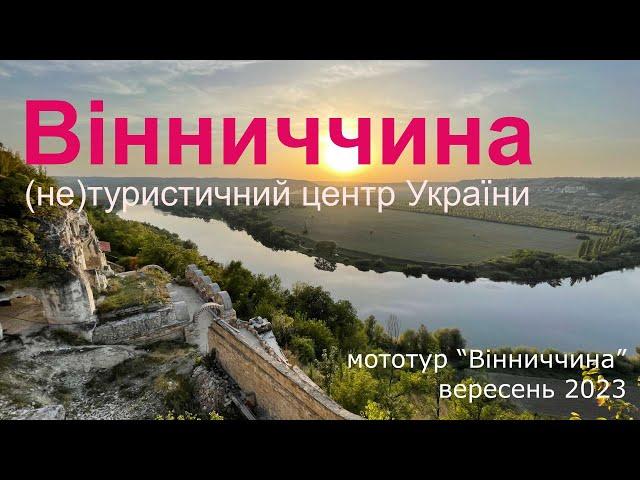 Вінниччина

(не)туристичний центр України

мототур “Вінниччина”
вересень 2023